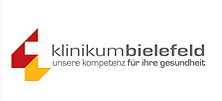 klinikumbielefeld
unsere kompetenz für ihre gesundheit